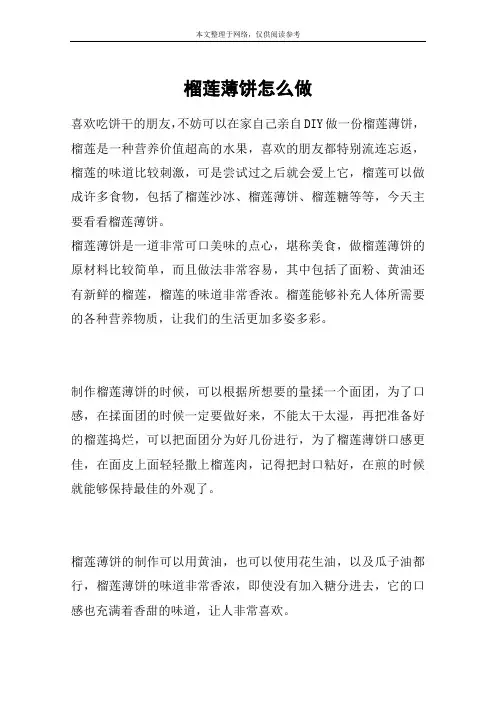 本文整理于网络，仅供阅读参考

榴莲薄饼怎么做

喜欢吃饼干的朋友，不妨可以在家自己亲自DIY做一份榴莲薄饼，榴莲是一种营养价值超高的水果，喜欢的朋友都特别流连忘返，榴莲的味道比较刺激，可是尝试过之后就会爱上它，榴莲可以做成许多食物，包括了榴莲沙冰、榴莲薄饼、榴莲糖等等，今天主要看看榴莲薄饼。

榴莲薄饼是一道非常可口美味的点心，堪称美食，做榴莲薄饼的原材料比较简单，而且做法非常容易，其中包括了面粉、黄油还有新鲜的榴莲，榴莲的味道非常香浓。榴莲能够补充人体所需要的各种营养物质，让我们的生活更加多姿多彩。

制作榴莲薄饼的时候，可以根据所想要的量揉一个面团，为了口感，在揉面团的时候一定要做好来，不能太干太湿，再把准备好的榴莲捣烂，可以把面团分为好几份进行，为了榴莲薄饼口感更佳，在面皮上面轻轻撒上榴莲肉，记得把封口粘好，在煎的时候就能够保持最佳的外观了。

榴莲薄饼的制作可以用黄油，也可以使用花生油，以及瓜子油都行，榴莲薄饼的味道非常香浓，即使没有加入糖分进去，它的口感也充满着香甜的味道，让人非常喜欢。